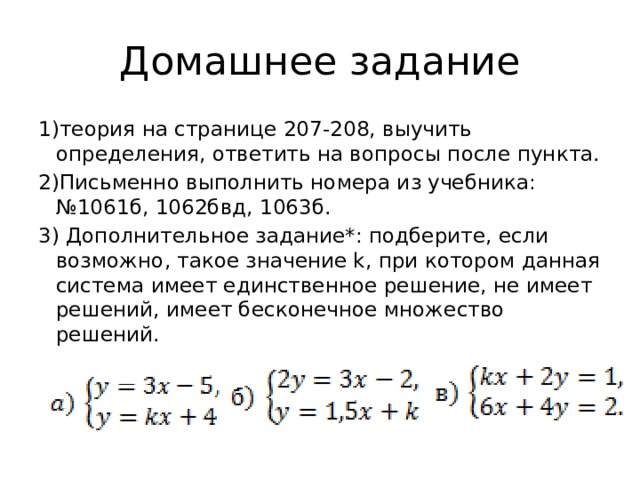 Домашнее задание

1)теория на странице 207-208, выучить определения, ответить на вопросы после пункта.

2)Письменно выполнить номера из учебника: №1061б, 1062бвд, 1063б.

3) Дополнительное задание*: подберите, если возможно, такое значение k, при котором данная система имеет единственное решение, не имеет решений, имеет бесконечное множество решений.

а) $\begin{cases} y = 3x - 5, \\ y = kx + 4 \end{cases}$ б) $\begin{cases} 2y = 3x - 2, \\ y = 1{,}5x + k \end{cases}$ в) $\begin{cases} kx + 2y = 1, \\ 6x + 4y = 2. \end{cases}$